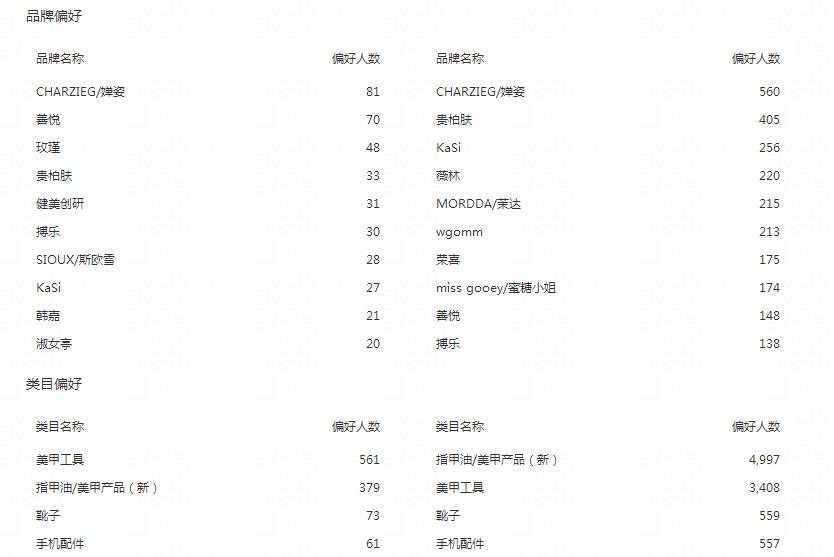 品牌偏好

| 品牌名称 | 偏好人数 |
|---|---|
| CHARZIEG/婵姿 | 81 |
| 善悦 | 70 |
| 玟瑾 | 48 |
| 贵柏肤 | 33 |
| 健美创研 | 31 |
| 搏乐 | 30 |
| SIOUX/斯欧雪 | 28 |
| KaSi | 27 |
| 韩嘉 | 21 |
| 淑女亭 | 20 |

| 品牌名称 | 偏好人数 |
|---|---|
| CHARZIEG/婵姿 | 560 |
| 贵柏肤 | 405 |
| KaSi | 256 |
| 薇林 | 220 |
| MORDDA/茉达 | 215 |
| wgomm | 213 |
| 荣喜 | 175 |
| miss gooey/蜜糖小姐 | 174 |
| 善悦 | 148 |
| 搏乐 | 138 |

类目偏好

| 类目名称 | 偏好人数 |
|---|---|
| 美甲工具 | 561 |
| 指甲油/美甲产品（新） | 379 |
| 靴子 | 73 |
| 手机配件 | 61 |

| 类目名称 | 偏好人数 |
|---|---|
| 指甲油/美甲产品（新） | 4,997 |
| 美甲工具 | 3,408 |
| 靴子 | 559 |
| 手机配件 | 557 |